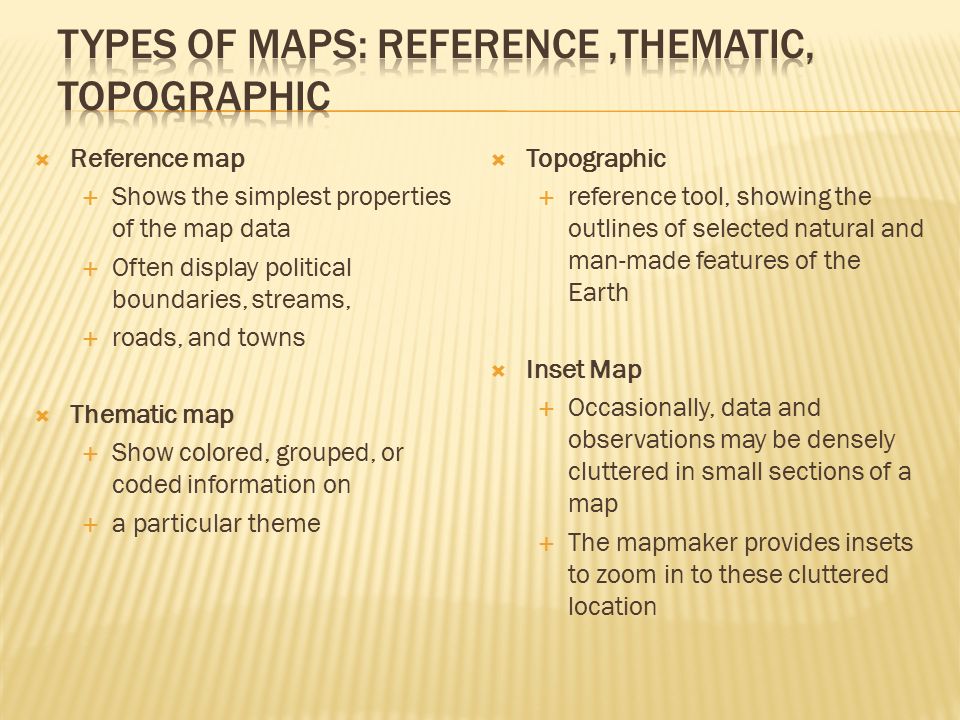 TYPES OF MAPS: REFERENCE ,THEMATIC, TOPOGRAPHIC

Reference map
Shows the simplest properties of the map data
Often display political boundaries, streams,
roads, and towns

Thematic map
Show colored, grouped, or coded information on
a particular theme

Topographic
reference tool, showing the outlines of selected natural and man-made features of the Earth

Inset Map
Occasionally, data and observations may be densely cluttered in small sections of a map
The mapmaker provides insets to zoom in to these cluttered location